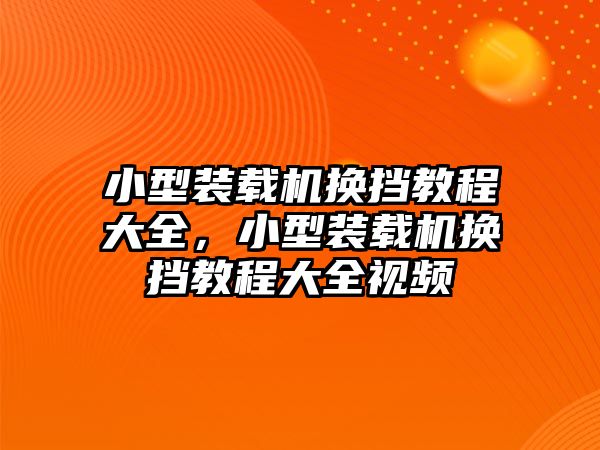 小型装载机换挡教程大全，小型装载机换挡教程大全视频